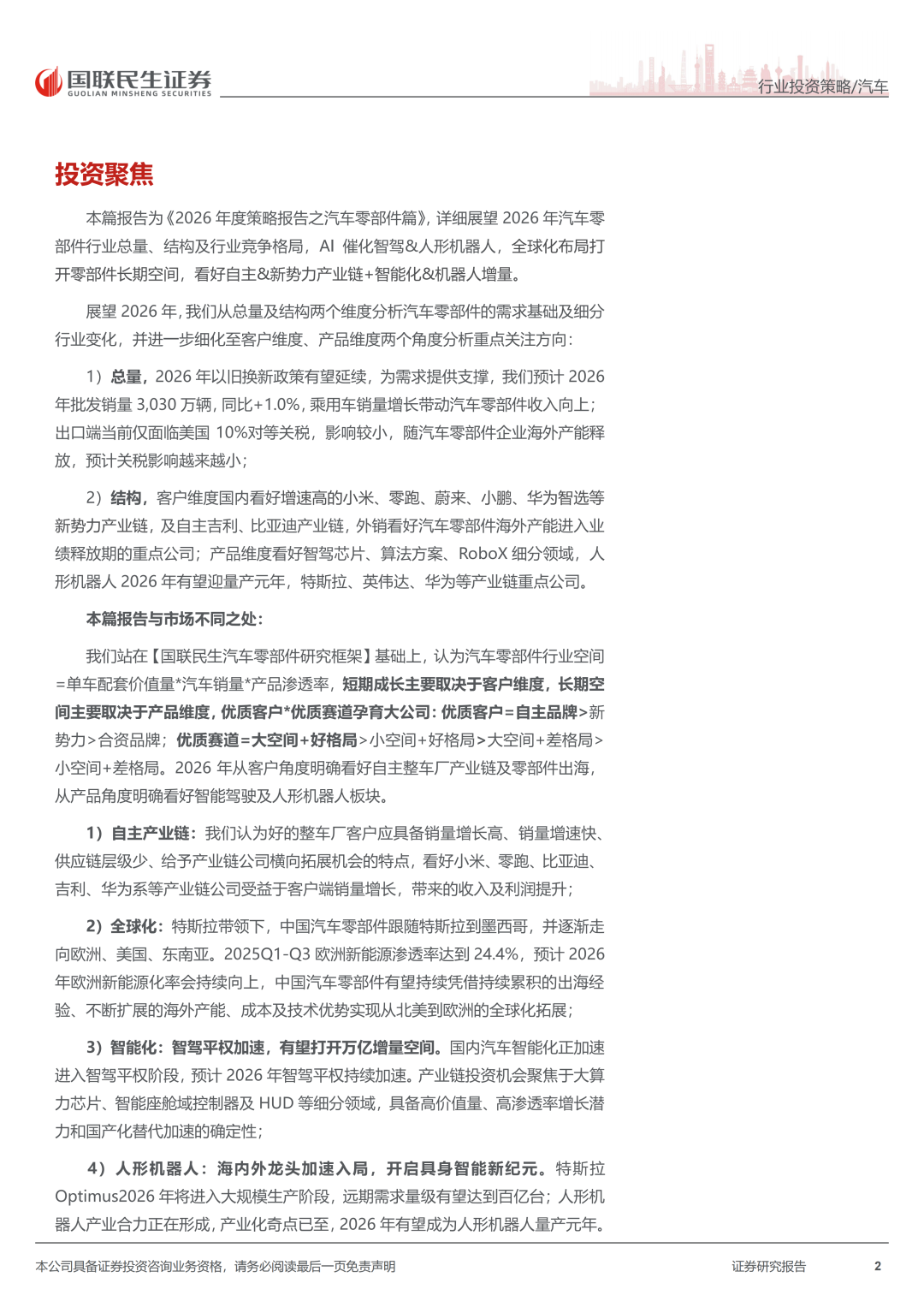 国联民生证券
GUOLIAN MINSHENG SECURITIES

行业投资策略/汽车

投资聚焦

本篇报告为《2026 年度策略报告之汽车零部件篇》，详细展望 2026 年汽车零部件行业总量、结构及行业竞争格局，AI 催化智驾&人形机器人，全球化布局打开零部件长期空间，看好自主&新势力产业链+智能化&机器人增量。

展望 2026 年，我们从总量及结构两个维度分析汽车零部件的需求基础及细分行业变化，并进一步细化至客户维度、产品维度两个角度分析重点关注方向：

1）总量，2026 年以旧换新政策有望延续，为需求提供支撑，我们预计 2026 年批发销量 3,030 万辆，同比+1.0%，乘用车销量增长带动汽车零部件收入向上；出口端当前仅面临美国 10%对等关税，影响较小，随汽车零部件企业海外产能释放，预计关税影响越来越小；

2）结构，客户维度国内看好增速高的小米、零跑、蔚来、小鹏、华为智选等新势力产业链，及自主吉利、比亚迪产业链，外销看好汽车零部件海外产能进入业绩释放期的重点公司；产品维度看好智驾芯片、算法方案、RoboX 细分领域，人形机器人 2026 年有望迎量产元年，特斯拉、英伟达、华为等产业链重点公司。

本篇报告与市场不同之处：

我们站在【国联民生汽车零部件研究框架】基础上，认为汽车零部件行业空间=单车配套价值量*汽车销量*产品渗透率，短期成长主要取决于客户维度，长期空间主要取决于产品维度，优质客户*优质赛道孕育大公司：优质客户=自主品牌>新势力>合资品牌；优质赛道=大空间+好格局>小空间+好格局>大空间+差格局>小空间+差格局。2026 年从客户角度明确看好自主整车厂产业链及零部件出海，从产品角度明确看好智能驾驶及人形机器人板块。

1）自主产业链：我们认为好的整车厂客户应具备销量增长高、销量增速快、供应链层级少、给予产业链公司横向拓展机会的特点，看好小米、零跑、比亚迪、吉利、华为系等产业链公司受益于客户端销量增长，带来的收入及利润提升；

2）全球化：特斯拉带领下，中国汽车零部件跟随特斯拉到墨西哥，并逐渐走向欧洲、美国、东南亚。2025Q1-Q3 欧洲新能源渗透率达到 24.4%，预计 2026 年欧洲新能源化率会持续向上，中国汽车零部件有望持续凭借持续累积的出海经验、不断扩展的海外产能、成本及技术优势实现从北美到欧洲的全球化拓展；

3）智能化：智驾平权加速，有望打开万亿增量空间。国内汽车智能化正加速进入智驾平权阶段，预计 2026 年智驾平权持续加速。产业链投资机会聚焦于大算力芯片、智能座舱域控制器及 HUD 等细分领域，具备高价值量、高渗透率增长潜力和国产化替代加速的确定性；

4）人形机器人：海内外龙头加速入局，开启具身智能新纪元。特斯拉 Optimus2026 年将进入大规模生产阶段，远期需求量级有望达到百亿台；人形机器人产业合力正在形成，产业化奇点已至，2026 年有望成为人形机器人量产元年。

本公司具备证券投资咨询业务资格，请务必阅读最后一页免责声明

证券研究报告

2